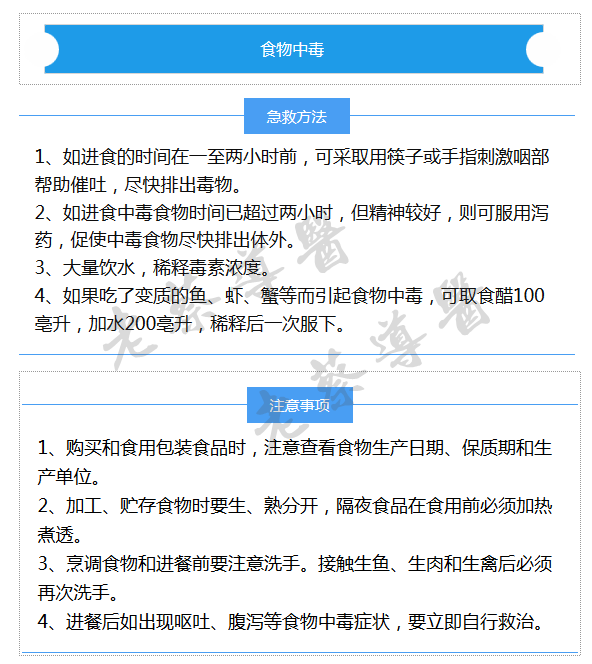 食物中毒

急救方法

1、如进食的时间在一至两小时前，可采取用筷子或手指刺激咽部帮助催吐，尽快排出毒物。
2、如进食中毒食物时间已超过两小时，但精神较好，则可服用泻药，促使中毒食物尽快排出体外。
3、大量饮水，稀释毒素浓度。
4、如果吃了变质的鱼、虾、蟹等而引起食物中毒，可取食醋100毫升，加水200毫升，稀释后一次服下。

老蔡导医

老蔡导医

注意事项

1、购买和食用包装食品时，注意查看食物生产日期、保质期和生产单位。
2、加工、贮存食物时要生、熟分开，隔夜食品在食用前必须加热煮透。
3、烹调食物和进餐前要注意洗手。接触生鱼、生肉和生禽后必须再次洗手。
4、进餐后如出现呕吐、腹泻等食物中毒症状，要立即自行救治。